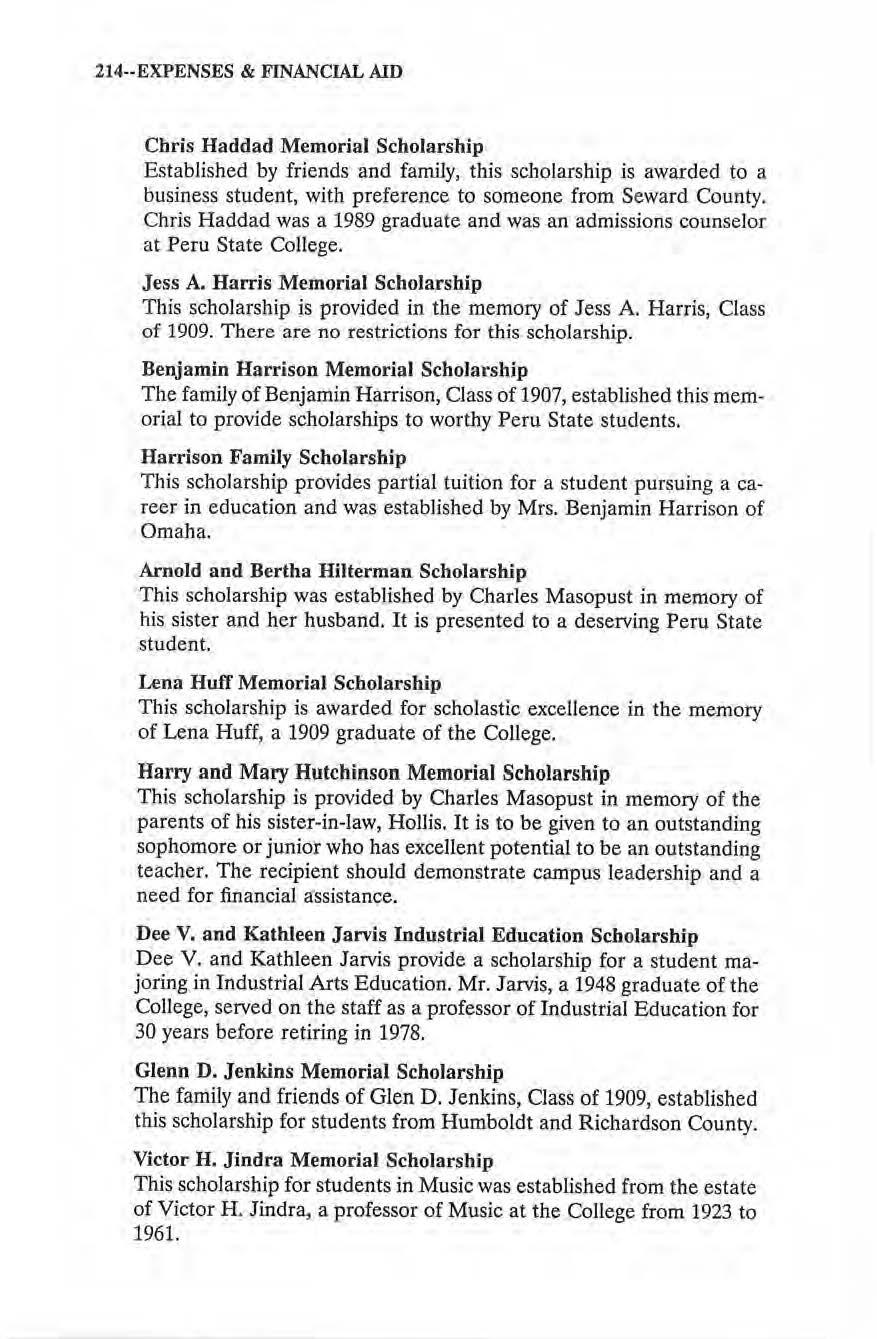 214--EXPENSES & FINANCIAL AID

Chris Haddad Memorial Scholarship
Established by friends and family, this scholarship is awarded to a business student, with preference to someone from Seward County. Chris Haddad was a 1989 graduate and was an admissions counselor at Peru State College.

Jess A. Harris Memorial Scholarship
This scholarship is provided in the memory of Jess A. Harris, Class of 1909. There are no restrictions for this scholarship.

Benjamin Harrison Memorial Scholarship
The family of Benjamin Harrison, Class of 1907, established this memorial to provide scholarships to worthy Peru State students.

Harrison Family Scholarship
This scholarship provides partial tuition for a student pursuing a career in education and was established by Mrs. Benjamin Harrison of Omaha.

Arnold and Bertha Hilterman Scholarship
This scholarship was established by Charles Masopust in memory of his sister and her husband. It is presented to a deserving Peru State student.

Lena Huff Memorial Scholarship
This scholarship is awarded for scholastic excellence in the memory of Lena Huff, a 1909 graduate of the College.

Harry and Mary Hutchinson Memorial Scholarship
This scholarship is provided by Charles Masopust in memory of the parents of his sister-in-law, Hollis. It is to be given to an outstanding sophomore or junior who has excellent potential to be an outstanding teacher. The recipient should demonstrate campus leadership and a need for financial assistance.

Dee V. and Kathleen Jarvis Industrial Education Scholarship
Dee V. and Kathleen Jarvis provide a scholarship for a student majoring in Industrial Arts Education. Mr. Jarvis, a 1948 graduate of the College, served on the staff as a professor of Industrial Education for 30 years before retiring in 1978.

Glenn D. Jenkins Memorial Scholarship
The family and friends of Glen D. Jenkins, Class of 1909, established this scholarship for students from Humboldt and Richardson County.

Victor H. Jindra Memorial Scholarship
This scholarship for students in Music was established from the estate of Victor H. Jindra, a professor of Music at the College from 1923 to 1961.